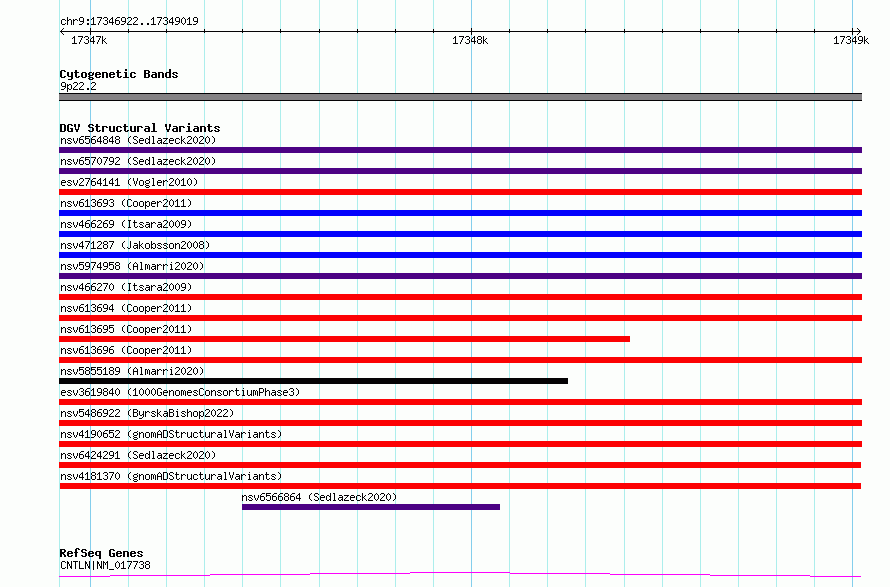 chr9:17346922..17349019

17347k

17348k

17349k

Cytogenetic Bands
9p22.2

DGV Structural Variants
nsv6564848 (Sedlazeck2020)
nsv6570792 (Sedlazeck2020)
esv2764141 (Vogler2010)
nsv613693 (Cooper2011)
nsv466269 (Itsara2009)
nsv471287 (Jakobsson2008)
nsv5974958 (Almarri2020)
nsv466270 (Itsara2009)
nsv613694 (Cooper2011)
nsv613695 (Cooper2011)
nsv613696 (Cooper2011)
nsv5855189 (Almarri2020)
esv3619840 (1000GenomesConsortiumPhase3)
nsv5486922 (ByrskaBishop2022)
nsv4190652 (gnomADStructuralVariants)
nsv6424291 (Sedlazeck2020)
nsv4181370 (gnomADStructuralVariants)
nsv6566864 (Sedlazeck2020)

RefSeq Genes
CNTLN|NM_017738